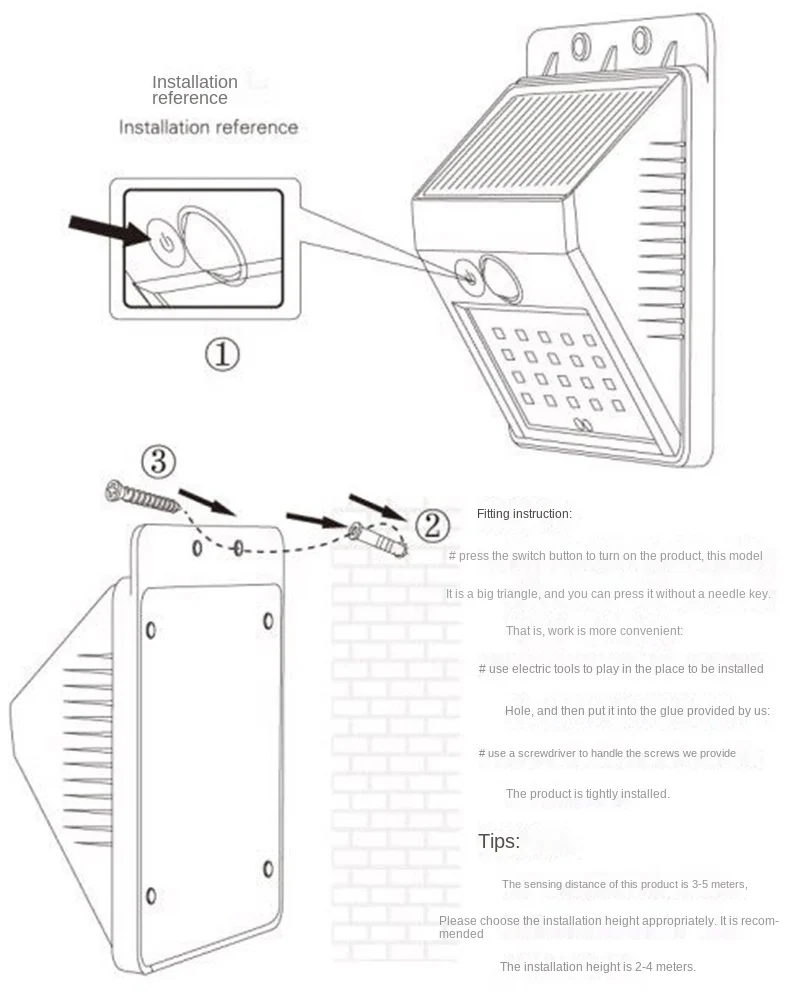 Installation reference

Installation reference

①

③

②

Fitting instruction:

# press the switch button to turn on the product, this model

It is a big triangle, and you can press it without a needle key.

That is, work is more convenient:

# use electric tools to play in the place to be installed

Hole, and then put it into the glue provided by us:

# use a screwdriver to handle the screws we provide

The product is tightly installed.

Tips:

The sensing distance of this product is 3-5 meters,

Please choose the installation height appropriately. It is recommended

The installation height is 2-4 meters.